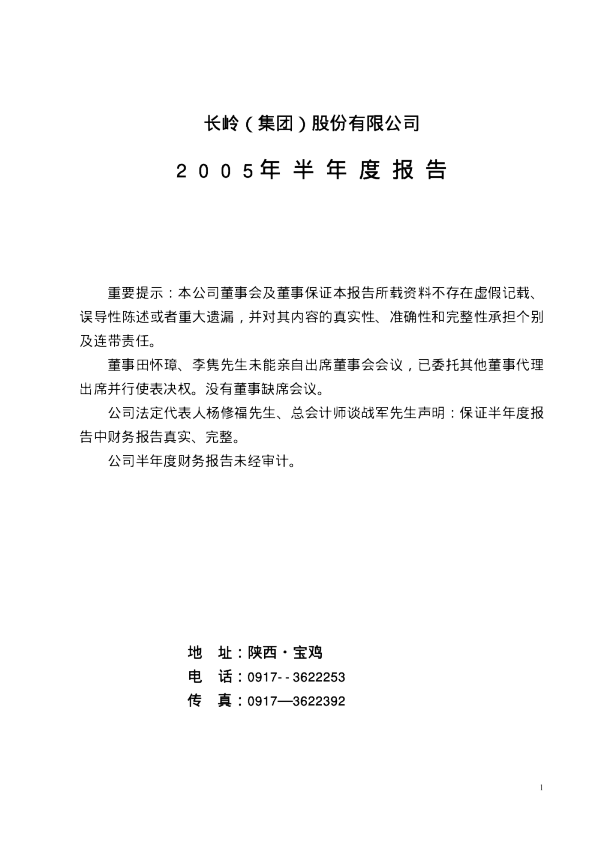 长岭（集团）股份有限公司

2005年半年度报告

重要提示：本公司董事会及董事保证本报告所载资料不存在虚假记载、误导性陈述或者重大遗漏，并对其内容的真实性、准确性和完整性承担个别及连带责任。

董事田怀璋、李隽先生未能亲自出席董事会会议，已委托其他董事代理出席并行使表决权。没有董事缺席会议。

公司法定代表人杨修福先生、总会计师谈战军先生声明：保证半年度报告中财务报告真实、完整。

公司半年度财务报告未经审计。

地 址：陕西·宝鸡
电 话：0917--3622253
传 真：0917—3622392

1